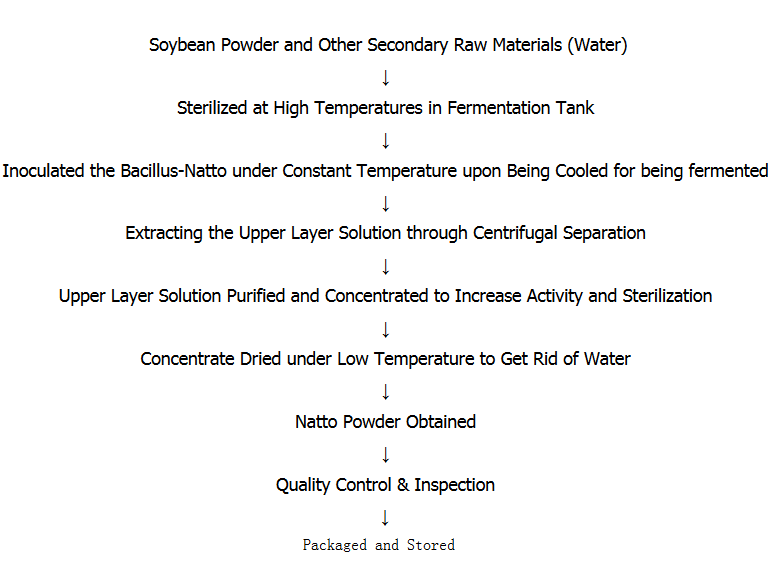 Soybean Powder and Other Secondary Raw Materials (Water)

↓

Sterilized at High Temperatures in Fermentation Tank

↓

Inoculated the Bacillus-Natto under Constant Temperature upon Being Cooled for being fermented

↓

Extracting the Upper Layer Solution through Centrifugal Separation

↓

Upper Layer Solution Purified and Concentrated to Increase Activity and Sterilization

↓

Concentrate Dried under Low Temperature to Get Rid of Water

↓

Natto Powder Obtained

↓

Quality Control & Inspection

↓

Packaged and Stored